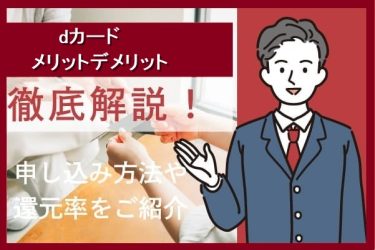 dカード
メリットデメリット

徹底解説！

申し込み方法や
還元率をご紹介